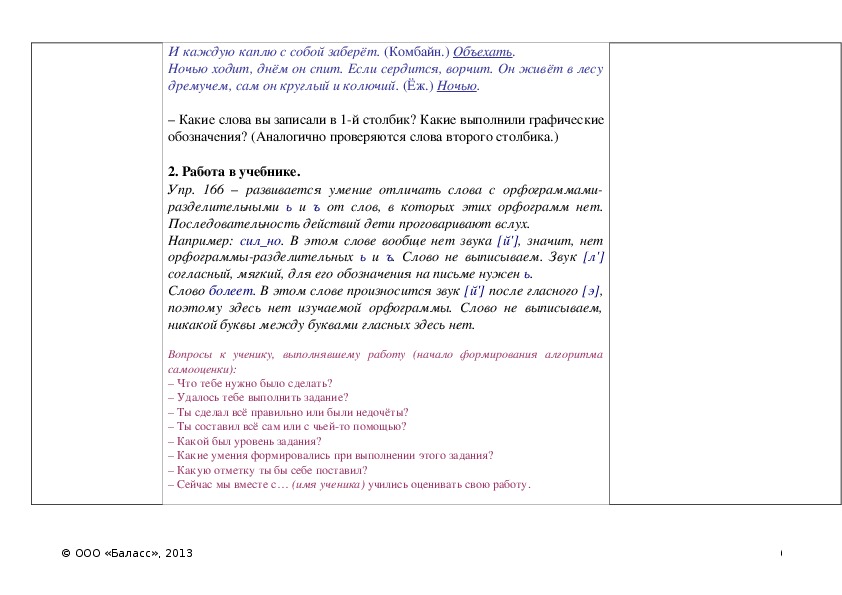 И каждую каплю с собой заберёт. (Комбайн.) Объехать.
Ночью ходит, днём он спит. Если сердится, ворчит. Он живёт в лесу дремучем, сам он круглый и колючий. (Ёж.) Ночью.

– Какие слова вы записали в 1-й столбик? Какие выполнили графические обозначения? (Аналогично проверяются слова второго столбика.)

2. Работа в учебнике.
Упр. 166 – развивается умение отличать слова с орфограммами-разделительными ь и ъ от слов, в которых этих орфограмм нет. Последовательность действий дети проговаривают вслух.
Например: сил_но. В этом слове вообще нет звука [й'], значит, нет орфограммы-разделительных ь и ъ. Слово не выписываем. Звук [л'] согласный, мягкий, для его обозначения на письме нужен ь.
Слово болеет. В этом слове произносится звук [й'] после гласного [э], поэтому здесь нет изучаемой орфограммы. Слово не выписываем, никакой буквы между буквами гласных здесь нет.

Вопросы к ученику, выполнявшему работу (начало формирования алгоритма самооценки):
– Что тебе нужно было сделать?
– Удалось тебе выполнить задание?
– Ты сделал всё правильно или были недочёты?
– Ты составил всё сам или с чьей-то помощью?
– Какой был уровень задания?
– Какие умения формировались при выполнении этого задания?
– Какую отметку ты бы себе поставил?
– Сейчас мы вместе с… (имя ученика) учились оценивать свою работу.

© ООО «Баласс», 2013